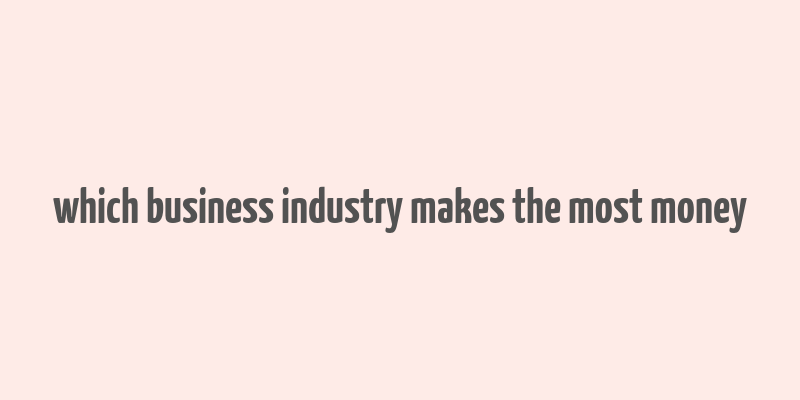 which business industry makes the most money